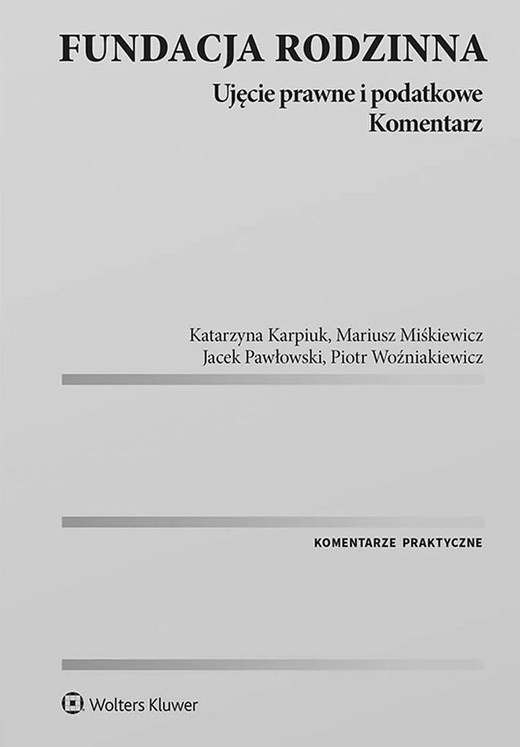 FUNDACJA RODZINNA
Ujęcie prawne i podatkowe
Komentarz

Katarzyna Karpiuk, Mariusz Miśkiewicz
Jacek Pawłowski, Piotr Woźniakiewicz

KOMENTARZE PRAKTYCZNE

Wolters Kluwer